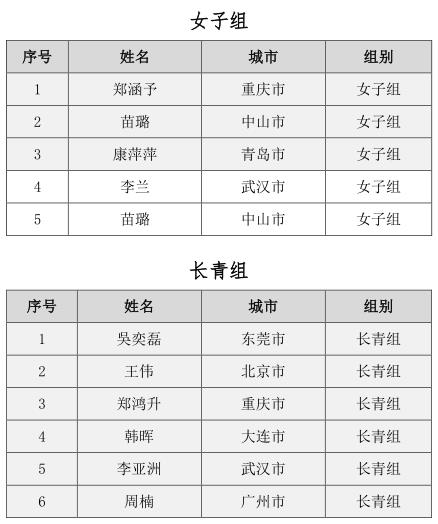 女子组

| 序号 | 姓名 | 城市 | 组别 |
|---|---|---|---|
| 1 | 郑涵予 | 重庆市 | 女子组 |
| 2 | 苗璐 | 中山市 | 女子组 |
| 3 | 康萍萍 | 青岛市 | 女子组 |
| 4 | 李兰 | 武汉市 | 女子组 |
| 5 | 苗璐 | 中山市 | 女子组 |

长青组

| 序号 | 姓名 | 城市 | 组别 |
|---|---|---|---|
| 1 | 吴奕磊 | 东莞市 | 长青组 |
| 2 | 王伟 | 北京市 | 长青组 |
| 3 | 郑鸿升 | 重庆市 | 长青组 |
| 4 | 韩晖 | 大连市 | 长青组 |
| 5 | 李亚洲 | 武汉市 | 长青组 |
| 6 | 周楠 | 广州市 | 长青组 |